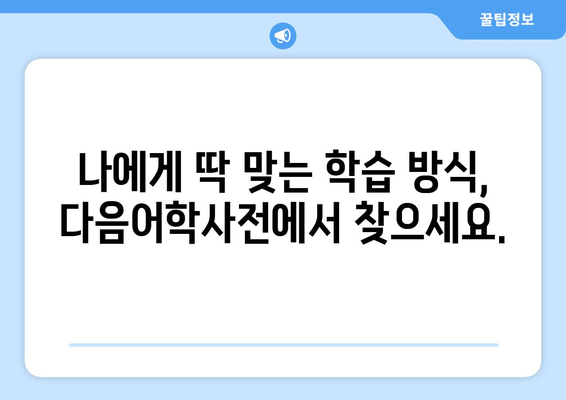 꿀팁정보

나에게 딱 맞는 학습 방식, 다음어학사전에서 찾으세요.